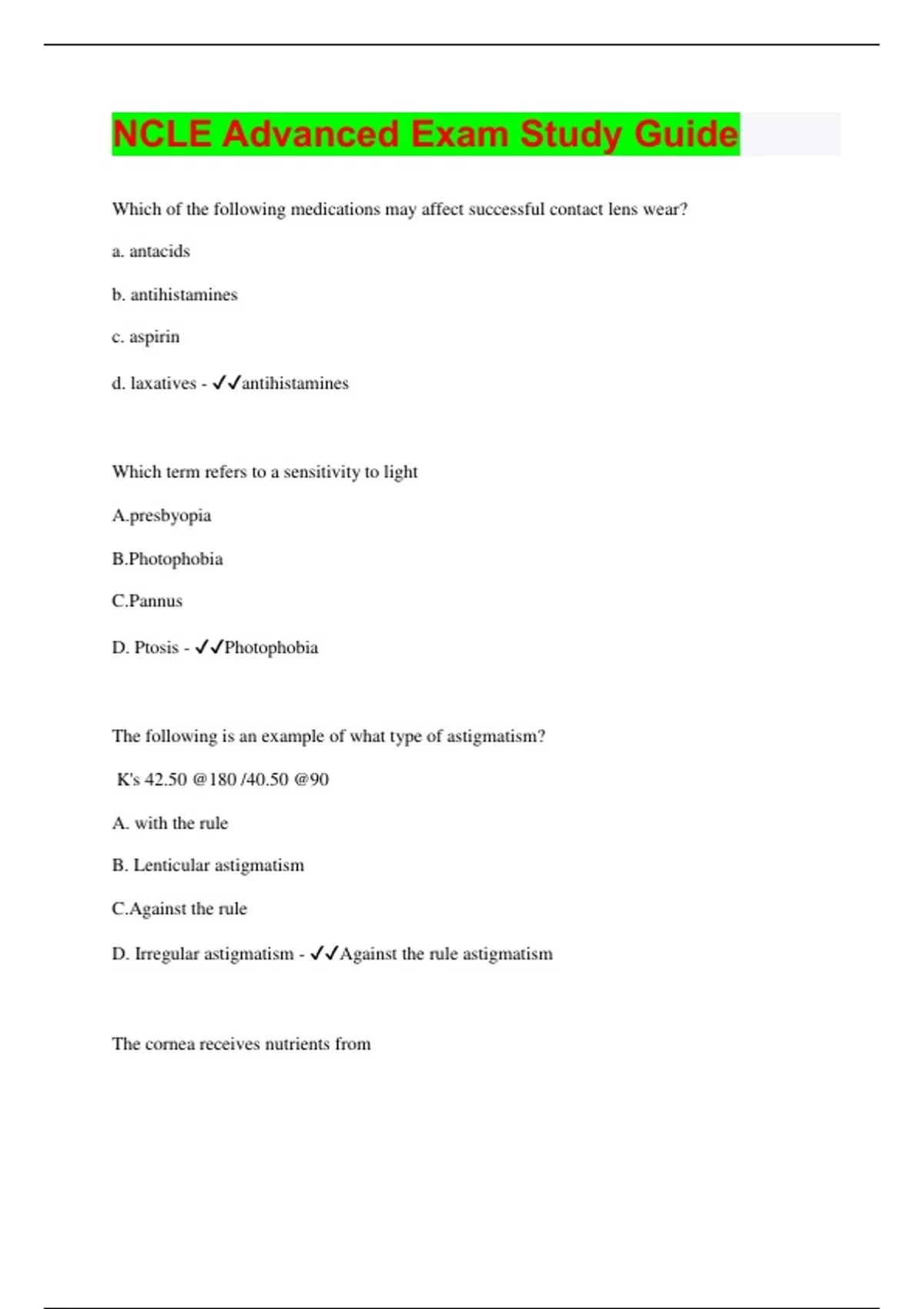 NCLE Advanced Exam Study Guide

Which of the following medications may affect successful contact lens wear?

a. antacids

b. antihistamines

c. aspirin

d. laxatives - ✓✓antihistamines

Which term refers to a sensitivity to light

A.presbyopia

B.Photophobia

C.Pannus

D. Ptosis - ✓✓Photophobia

The following is an example of what type of astigmatism?

K's 42.50 @180 /40.50 @90

A. with the rule

B. Lenticular astigmatism

C.Against the rule

D. Irregular astigmatism - ✓✓Against the rule astigmatism

The cornea receives nutrients from